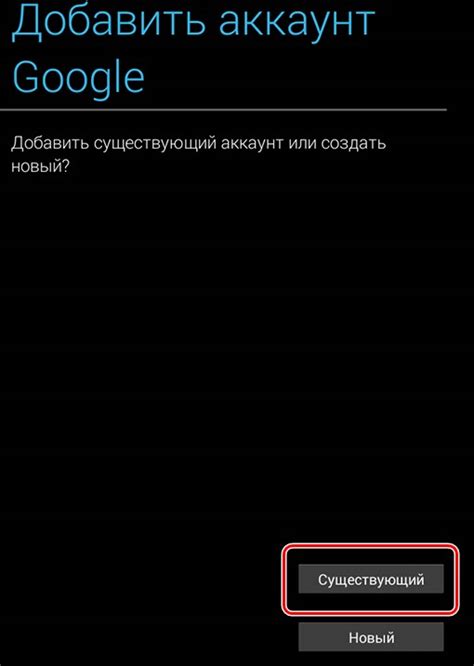 Добавить аккаунт Google

Добавить существующий аккаунт или создать новый?

Существующий

Новый